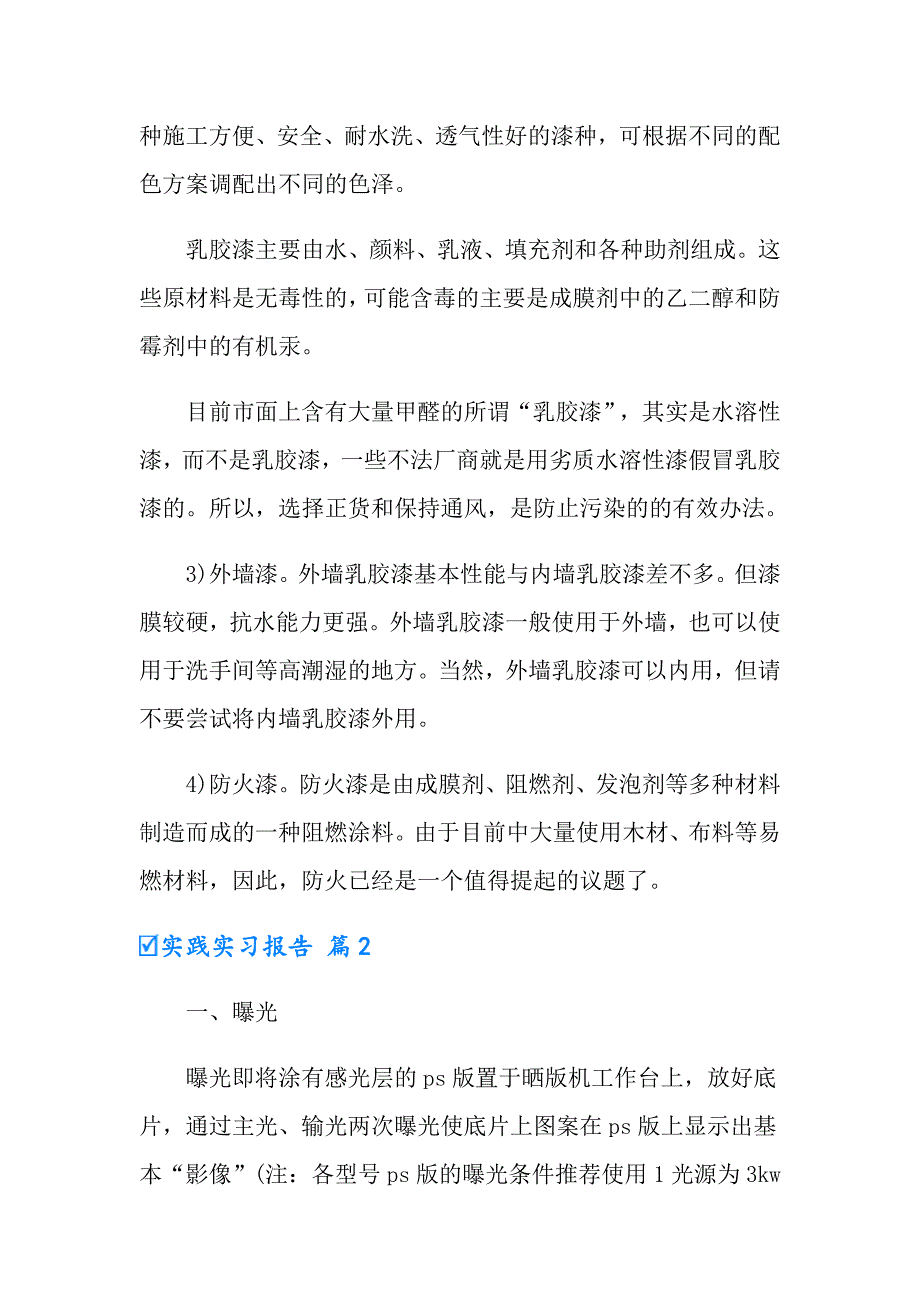 种施工方便、安全、耐水洗、透气性好的漆种，可根据不同的配色方案调配出不同的色泽。

乳胶漆主要由水、颜料、乳液、填充剂和各种助剂组成。这些原材料是无毒性的，可能含毒的主要是成膜剂中的乙二醇和防霉剂中的有机汞。

目前市面上含有大量甲醛的所谓“乳胶漆”，其实是水溶性漆，而不是乳胶漆，一些不法厂商就是用劣质水溶性漆假冒乳胶漆的。所以，选择正货和保持通风，是防止污染的的有效办法。

3)外墙漆。外墙乳胶漆基本性能与内墙乳胶漆差不多。但漆膜较硬，抗水能力更强。外墙乳胶漆一般使用于外墙，也可以使用于洗手间等高潮湿的地方。当然，外墙乳胶漆可以内用，但请不要尝试将内墙乳胶漆外用。

4)防火漆。防火漆是由成膜剂、阻燃剂、发泡剂等多种材料制造而成的一种阻燃涂料。由于目前中大量使用木材、布料等易燃材料，因此，防火已经是一个值得提起的议题了。

☑实践实习报告 篇2

一、曝光

曝光即将涂有感光层的ps版置于晒版机工作台上，放好底片，通过主光、输光两次曝光使底片上图案在ps版上显示出基本“影像”(注：各型号ps版的曝光条件推荐使用1光源为3kw